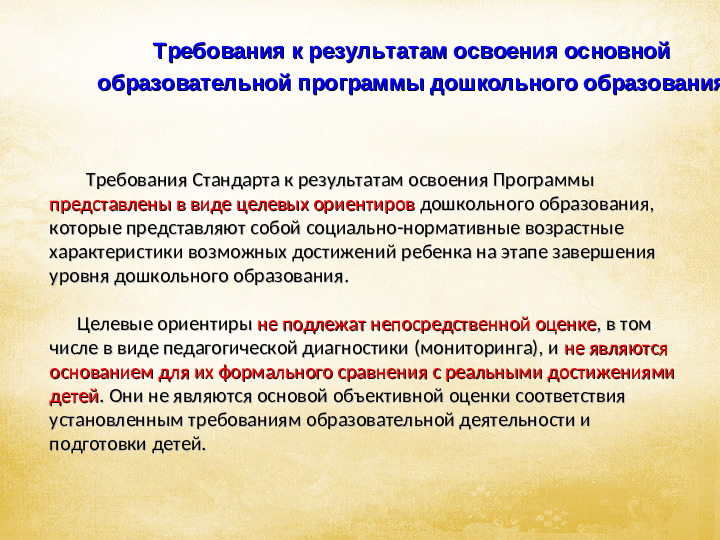 Требования к результатам освоения основной образовательной программы дошкольного образования

Требования Стандарта к результатам освоения Программы представлены в виде целевых ориентиров дошкольного образования, которые представляют собой социально-нормативные возрастные характеристики возможных достижений ребенка на этапе завершения уровня дошкольного образования.

Целевые ориентиры не подлежат непосредственной оценке, в том числе в виде педагогической диагностики (мониторинга), и не являются основанием для их формального сравнения с реальными достижениями детей. Они не являются основой объективной оценки соответствия установленным требованиям образовательной деятельности и подготовки детей.